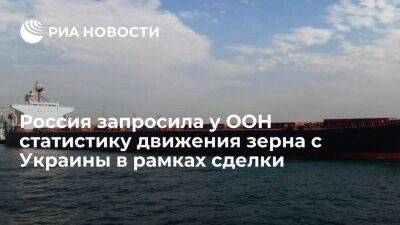 РИА НОВОСТИ

Россия запросила у ООН статистику движения зерна с Украины в рамках сделки